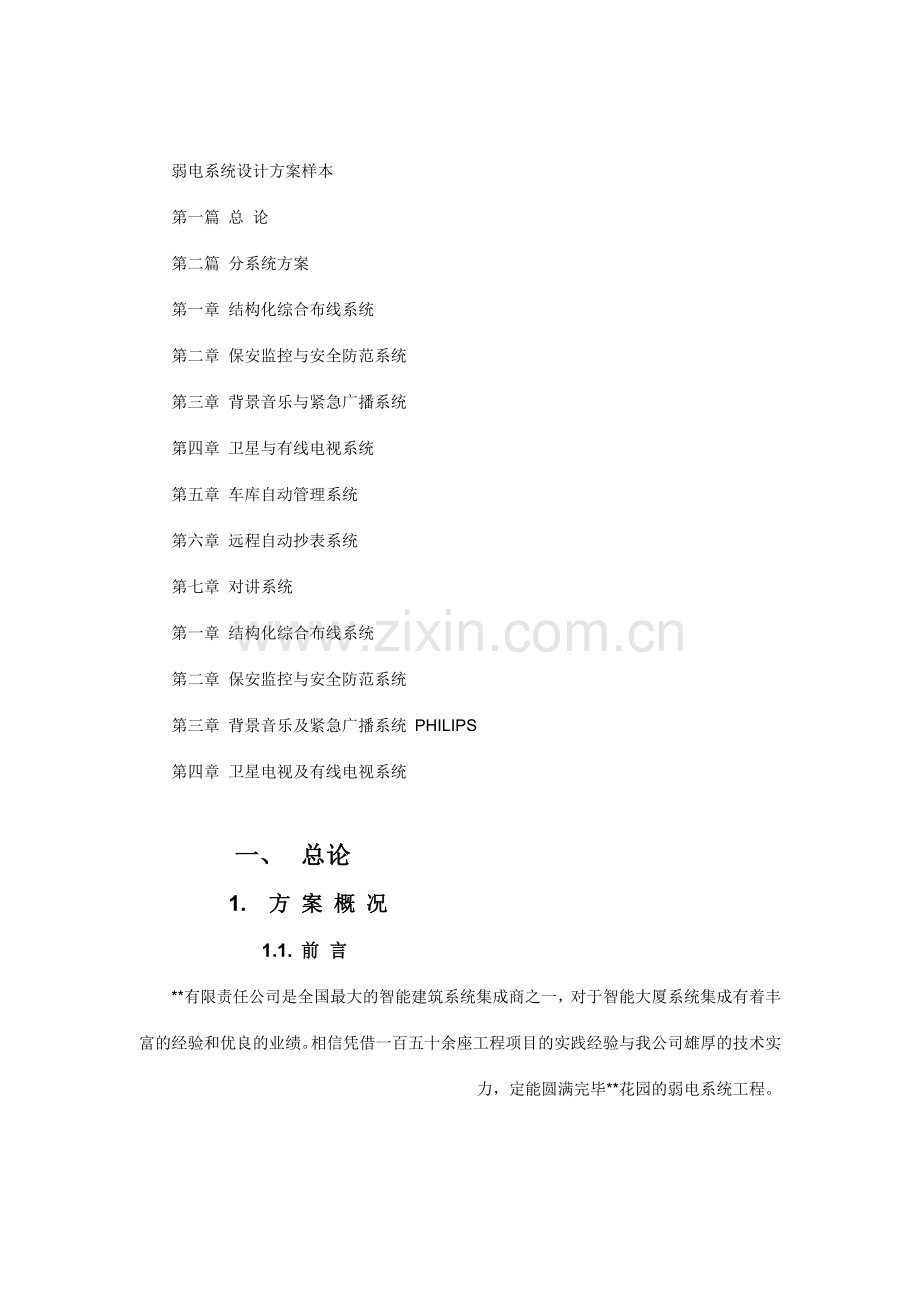 弱电系统设计方案样本

第一篇 总 论

第二篇 分系统方案

第一章 结构化综合布线系统

第二章 保安监控与安全防范系统

第三章 背景音乐与紧急广播系统

第四章 卫星与有线电视系统

第五章 车库自动管理系统

第六章 远程自动抄表系统

第七章 对讲系统

第一章 结构化综合布线系统

第二章 保安监控与安全防范系统

第三章 背景音乐及紧急广播系统 PHILIPS

第四章 卫星电视及有线电视系统

www.zixin.com.cn

一、 总论

1. 方 案 概 况

1.1. 前 言

**有限责任公司是全国最大的智能建筑系统集成商之一，对于智能大厦系统集成有着丰富的经验和优良的业绩。相信凭借一百五十余座工程项目的实践经验与我公司雄厚的技术实力，定能圆满完毕**花园的弱电系统工程。